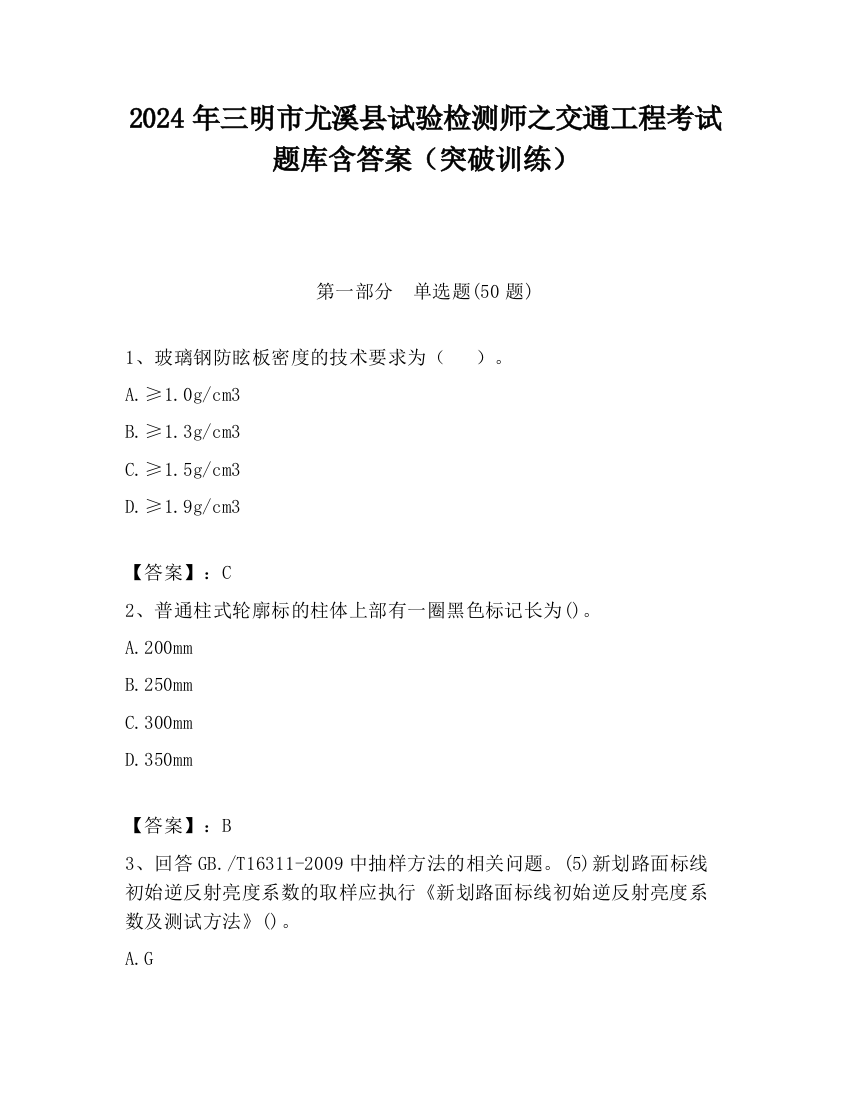 2024 年三明市尤溪县试验检测师之交通工程考试题库含答案（突破训练）

第一部分　单选题(50 题)

1、玻璃钢防眩板密度的技术要求为（　　）。

A. ≥1.0g/cm3

B. ≥1.3g/cm3

C. ≥1.5g/cm3

D. ≥1.9g/cm3

【答案】：C

2、普通柱式轮廓标的柱体上部有一圈黑色标记长为()。

A. 200mm

B. 250mm

C. 300mm

D. 350mm

【答案】：B

3、回答 GB./T16311-2009 中抽样方法的相关问题。(5)新划路面标线初始逆反射亮度系数的取样应执行《新划路面标线初始逆反射亮度系数及测试方法》()。

A. G